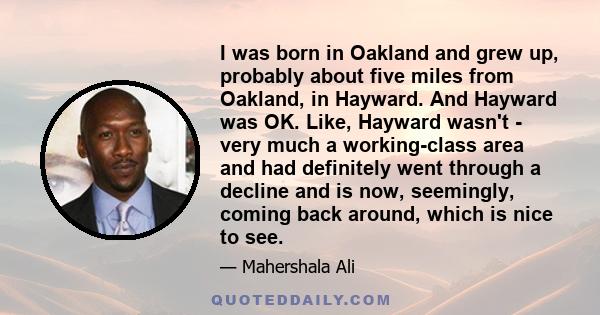 I was born in Oakland and grew up, probably about five miles from Oakland, in Hayward. And Hayward was OK. Like, Hayward wasn't - very much a working-class area and had definitely went through a decline and is now, seemingly, coming back around, which is nice to see.

— Mahershala Ali

QUOTEDDAILY.COM